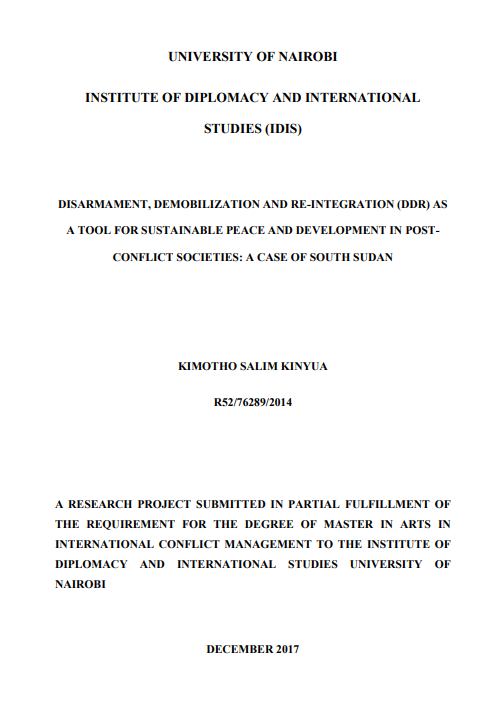 UNIVERSITY OF NAIROBI

INSTITUTE OF DIPLOMACY AND INTERNATIONAL STUDIES (IDIS)

DISARMAMENT, DEMOBILIZATION AND RE-INTEGRATION (DDR) AS A TOOL FOR SUSTAINABLE PEACE AND DEVELOPMENT IN POST-CONFLICT SOCIETIES: A CASE OF SOUTH SUDAN

KIMOTHO SALIM KINYUA

R52/76289/2014

A RESEARCH PROJECT SUBMITTED IN PARTIAL FULFILLMENT OF THE REQUIREMENT FOR THE DEGREE OF MASTER IN ARTS IN INTERNATIONAL CONFLICT MANAGEMENT TO THE INSTITUTE OF DIPLOMACY AND INTERNATIONAL STUDIES UNIVERSITY OF NAIROBI

DECEMBER 2017